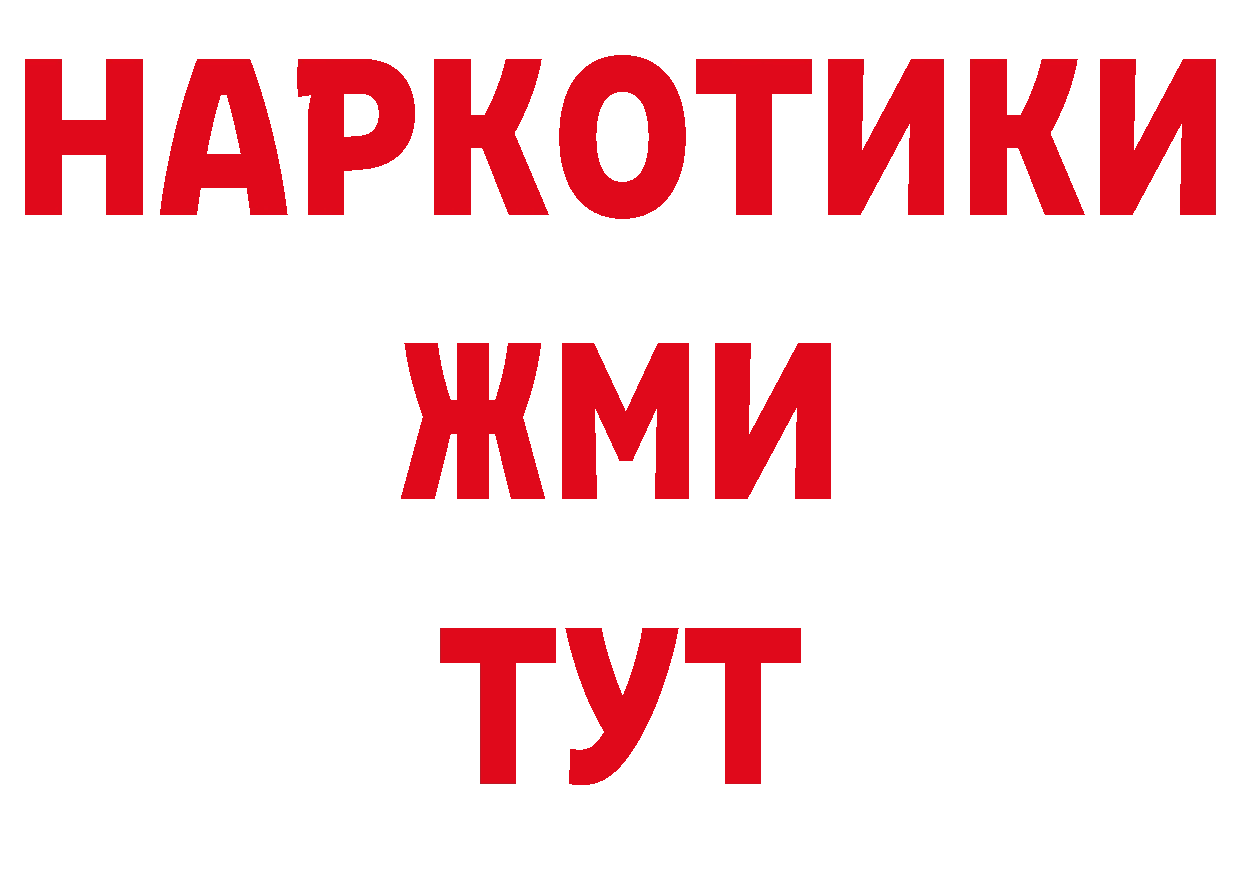 НАРКОТИКИ
ЖМИ
ТУТ